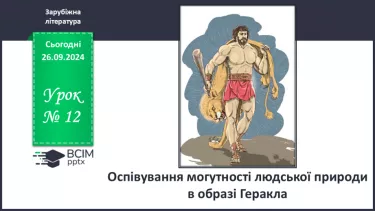 Зарубіжна література

Сьогодні 26.09.2024

Урок № 12

ВСІМ pptx

Оспівування могутності людської природи в образі Геракла